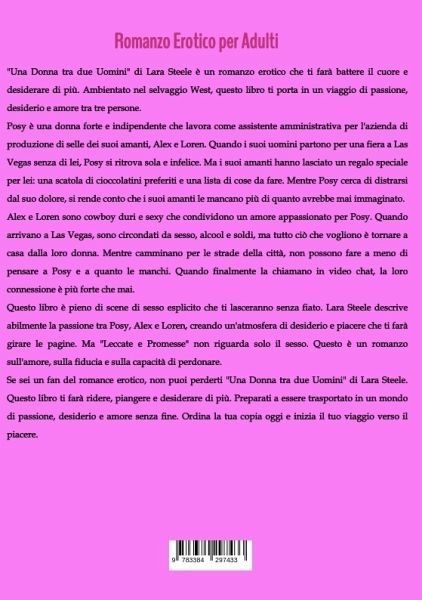 Romanzo Erotico per Adulti

"Una Donna tra due Uomini" di Lara Steele è un romanzo erotico che ti farà battere il cuore e desiderare di più. Ambientato nel selvaggio West, questo libro ti porta in un viaggio di passione, desiderio e amore tra tre persone.

Posy è una donna forte e indipendente che lavora come assistente amministrativa per l'azienda di produzione di selle dei suoi amanti, Alex e Loren. Quando i suoi uomini partono per una fiera a Las Vegas senza di lei, Posy si ritrova sola e infelice. Ma i suoi amanti hanno lasciato un regalo speciale per lei: una scatola di cioccolatini preferiti e una lista di cose da fare. Mentre Posy cerca di distrarsi dal suo dolore, si rende conto che i suoi amanti le mancano più di quanto avrebbe mai immaginato.

Alex e Loren sono cowboy duri e sexy che condividono un amore appassionato per Posy. Quando arrivano a Las Vegas, sono circondati da sesso, alcool e soldi, ma tutto ciò che vogliono è tornare a casa dalla loro donna. Mentre camminano per le strade della città, non possono fare a meno di pensare a Posy e a quanto le manchi. Quando finalmente la chiamano in video chat, la loro connessione è più forte che mai.

Questo libro è pieno di scene di sesso esplicito che ti lasceranno senza fiato. Lara Steele descrive abilmente la passione tra Posy, Alex e Loren, creando un'atmosfera di desiderio e piacere che ti farà girare le pagine. Ma "Leccate e Promesse" non riguarda solo il sesso. Questo è un romanzo sull'amore, sulla fiducia e sulla capacità di perdonare.

Se sei un fan del romance erotico, non puoi perderti "Una Donna tra due Uomini" di Lara Steele. Questo libro ti farà ridere, piangere e desiderare di più. Preparati a essere trasportato in un mondo di passione, desiderio e amore senza fine. Ordina la tua copia oggi e inizia il tuo viaggio verso il piacere.

9 783384 297433